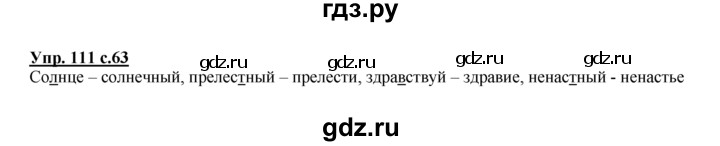 гдз.ру

Упр. 111 с.63 gdz.ru gdz.ru gdz.ru gdz.ru
Солнце – солнечный, прелестный – прелести, здравствуй – здравие, ненастный - ненастье

gdz.ru